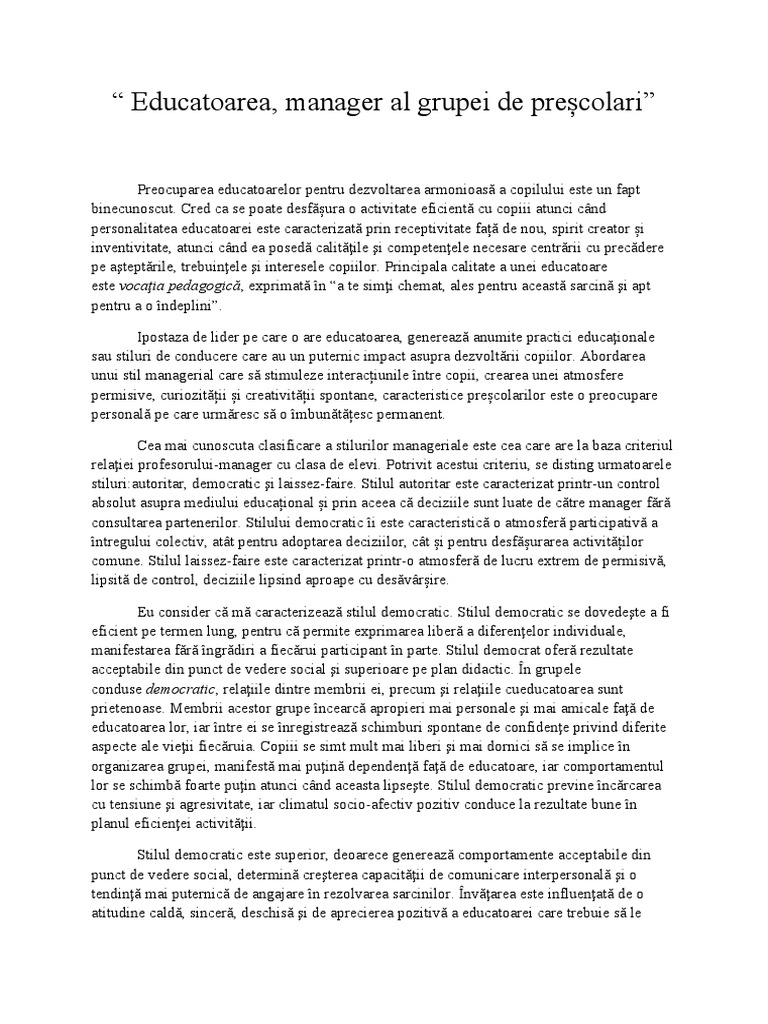 “ Educatoarea, manager al grupei de preşcolari”

Preocuparea educatoarelor pentru dezvoltarea armonioasă a copilului este un fapt binecunoscut. Cred ca se poate desfăşura o activitate eficientă cu copiii atunci când personalitatea educatoarei este caracterizată prin receptivitate faţă de nou, spirit creator şi inventivitate, atunci când ea posedă calităţile şi competenţele necesare centrării cu precădere pe aşteptările, trebuinţele şi interesele copiilor. Principala calitate a unei educatoare este vocaţia pedagogică, exprimată în “a te simţi chemat, ales pentru această sarcină şi apt pentru a o îndeplini”.

Ipostaza de lider pe care o are educatoarea, generează anumite practici educaţionale sau stiluri de conducere care au un puternic impact asupra dezvoltării copiilor. Abordarea unui stil managerial care să stimuleze interacţiunile între copii, crearea unei atmosfere permisive, curiozităţii şi creativităţii spontane, caracteristice preşcolarilor este o preocupare personală pe care urmăresc să o îmbunătăţesc permanent.

Cea mai cunoscuta clasificare a stilurilor manageriale este cea care are la baza criteriul relaţiei profesorului-manager cu clasa de elevi. Potrivit acestui criteriu, se disting urmatoarele stiluri:autoritar, democratic şi laissez-faire. Stilul autoritar este caracterizat printr-un control absolut asupra mediului educaţional şi prin aceea că deciziile sunt luate de către manager fără consultarea partenerilor. Stilului democratic îi este caracteristică o atmosferă participativă a întregului colectiv, atât pentru adoptarea deciziilor, cât şi pentru desfăşurarea activităţilor comune. Stilul laissez-faire este caracterizat printr-o atmosferă de lucru extrem de permisivă, lipsită de control, deciziile lipsind aproape cu desăvârşire.

Eu consider că mă caracterizează stilul democratic. Stilul democratic se dovedeşte a fi eficient pe termen lung, pentru că permite exprimarea liberă a diferenţelor individuale, manifestarea fără îngrădiri a fiecărui participant în parte. Stilul democrat oferă rezultate acceptabile din punct de vedere social şi superioare pe plan didactic. În grupele conduse democratic, relaţiile dintre membrii ei, precum şi relaţiile cueducatoarea sunt prietenoase. Membrii acestor grupe încearcă apropieri mai personale şi mai amicale faţă de educatoarea lor, iar între ei se înregistrează schimburi spontane de confidenţe privind diferite aspecte ale vieţii fiecăruia. Copiii se simt mult mai liberi şi mai dornici să se implice în organizarea grupei, manifestă mai puţină dependenţă faţă de educatoare, iar comportamentul lor se schimbă foarte puţin atunci când aceasta lipseşte. Stilul democratic previne încărcarea cu tensiune şi agresivitate, iar climatul socio-afectiv pozitiv conduce la rezultate bune în planul eficienţei activităţii.

Stilul democratic este superior, deoarece generează comportamente acceptabile din punct de vedere social, determină creşterea capacităţii de comunicare interpersonală şi o tendinţă mai puternică de angajare în rezolvarea sarcinilor. Învăţarea este influenţată de o atitudine caldă, sinceră, deschisă şi de aprecierea pozitivă a educatoarei care trebuie să le